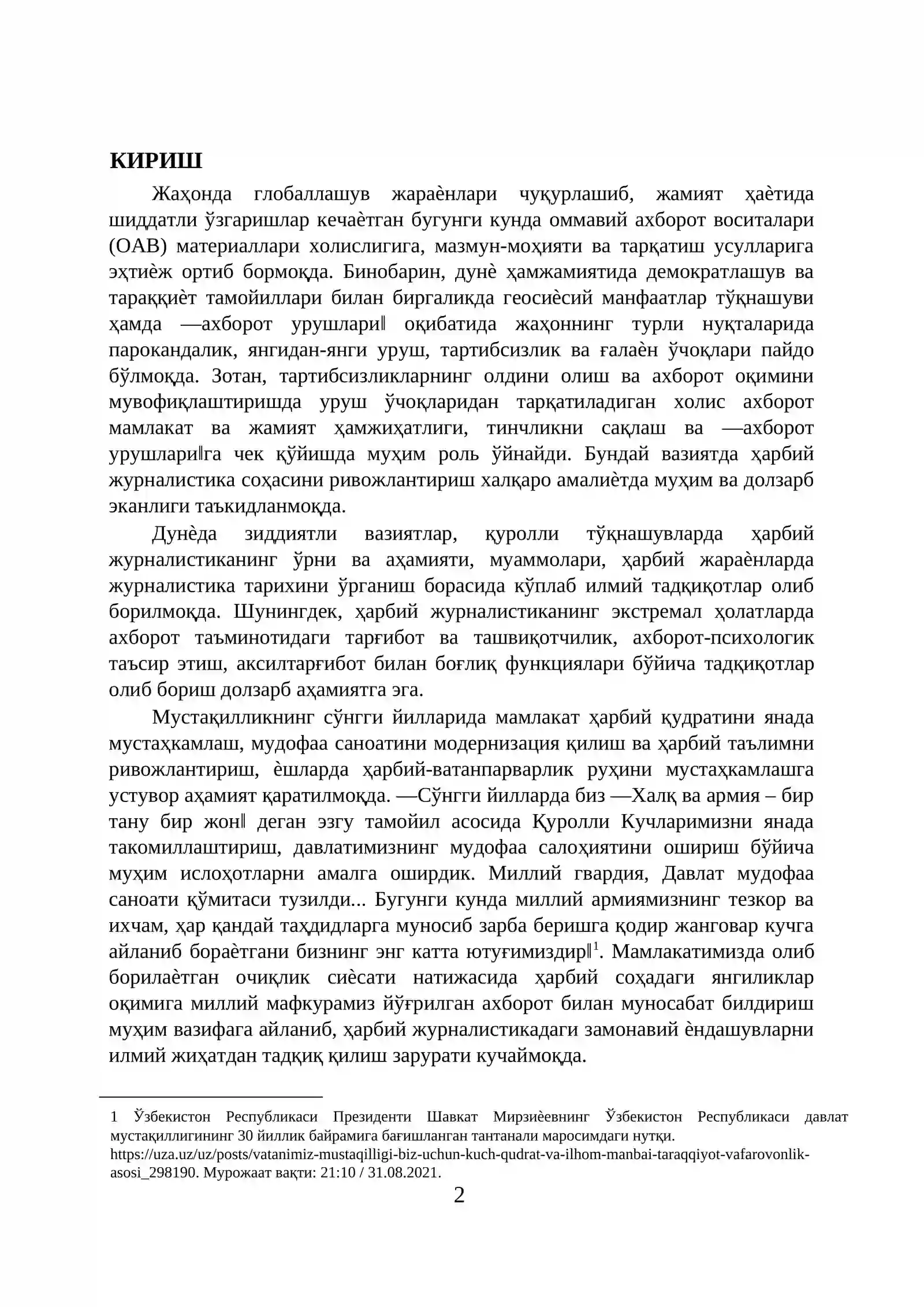 КИРИШ

Жаҳонда глобаллашув жараѐнлари чуқурлашиб, жамият ҳаѐтида шиддатли ўзгаришлар кечаѐтган бугунги кунда оммавий ахборот воситалари (ОАВ) материаллари холислигига, мазмун-моҳияти ва тарқатиш усулларига эҳтиѐж ортиб бормоқда. Бинобарин, дунѐ ҳамжамиятида демократлашув ва тараққиѐт тамойиллари билан биргаликда геосиѐсий манфаатлар тўқнашуви ҳамда ―ахборот урушлари‖ оқибатида жаҳоннинг турли нуқталарида парокандалик, янгидан-янги уруш, тартибсизлик ва ғалаѐн ўчоқлари пайдо бўлмоқда. Зотан, тартибсизликларнинг олдини олиш ва ахборот оқимини мувофиқлаштиришда уруш ўчоқларидан тарқатиладиган холис ахборот мамлакат ва жамият ҳамжиҳатлиги, тинчликни сақлаш ва ―ахборот урушлари‖га чек қўйишда муҳим роль ўйнайди. Бундай вазиятда ҳарбий журналистика соҳасини ривожлантириш халқаро амалиѐтда муҳим ва долзарб эканлиги таъкидланмоқда.

Дунѐда зиддиятли вазиятлар, қуролли тўқнашувларда ҳарбий журналистиканинг ўрни ва аҳамияти, муаммолари, ҳарбий жараѐнларда журналистика тарихини ўрганиш борасида кўплаб илмий тадқиқотлар олиб борилмоқда. Шунингдек, ҳарбий журналистиканинг экстремал ҳолатларда ахборот таъминотидаги тарғибот ва ташвиқотчилик, ахборот-психологик таъсир этиш, аксилтарғибот билан боғлиқ функциялари бўйича тадқиқотлар олиб бориш долзарб аҳамиятга эга.

Мустақилликнинг сўнгги йилларида мамлакат ҳарбий қудратини янада мустаҳкамлаш, мудофаа саноатини модернизация қилиш ва ҳарбий таълимни ривожлантириш, ѐшларда ҳарбий-ватанпарварлик руҳини мустаҳкамлашга устувор аҳамият қаратилмоқда. ―Сўнгги йилларда биз ―Халқ ва армия – бир тану бир жон‖ деган эзгу тамойил асосида Қуролли Кучларимизни янада такомиллаштириш, давлатимизнинг мудофаа салоҳиятини ошириш бўйича муҳим ислоҳотларни амалга оширдик. Миллий гвардия, Давлат мудофаа саноати қўмитаси тузилди... Бугунги кунда миллий армиямизнинг тезкор ва ихчам, ҳар қандай таҳдидларга муносиб зарба беришга қодир жанговар кучга айланиб бораѐтгани бизнинг энг катта ютуғимиздир‖$^{1}$. Мамлакатимизда олиб борилаѐтган очиқлик сиѐсати натижасида ҳарбий соҳадаги янгиликлар оқимига миллий мафкурамиз йўғрилган ахборот билан муносабат билдириш муҳим вазифага айланиб, ҳарбий журналистикадаги замонавий ѐндашувларни илмий жиҳатдан тадқиқ қилиш зарурати кучаймоқда.

1 Ўзбекистон Республикаси Президенти Шавкат Мирзиѐевнинг Ўзбекистон Республикаси давлат мустақиллигининг 30 йиллик байрамига бағишланган тантанали маросимдаги нутқи. https://uza.uz/uz/posts/vatanimiz-mustaqilligi-biz-uchun-kuch-qudrat-va-ilhom-manbai-taraqqiyot-vafarovonlik-asosi_298190. Мурожаат вақти: 21:10 / 31.08.2021.

2